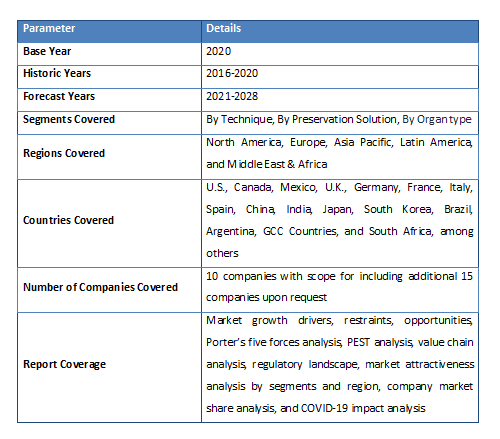 | Parameter | Details |
|---|---|
| Base Year | 2020 |
| Historic Years | 2016-2020 |
| Forecast Years | 2021-2028 |
| Segments Covered | By Technique, By Preservation Solution, By Organ type |
| Regions Covered | North America, Europe, Asia Pacific, Latin America, and Middle East & Africa |
| Countries Covered | U.S., Canada, Mexico, U.K., Germany, France, Italy, Spain, China, India, Japan, South Korea, Brazil, Argentina, GCC Countries, and South Africa, among others |
| Number of Companies Covered | 10 companies with scope for including additional 15 companies upon request |
| Report Coverage | Market growth drivers, restraints, opportunities, Porter's five forces analysis, PEST analysis, value chain analysis, regulatory landscape, market attractiveness analysis by segments and region, company market share analysis, and COVID-19 impact analysis |